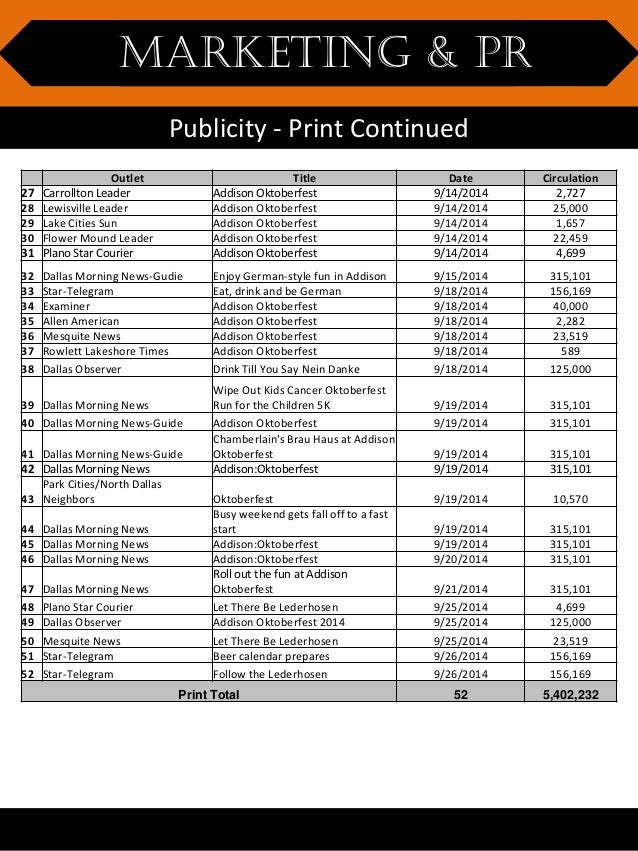 MARKETING & PR

Publicity - Print Continued

| | Outlet | Title | Date | Circulation |
|---|---|---|---|---|
| 27 | Carrollton Leader | Addison Oktoberfest | 9/14/2014 | 2,727 |
| 28 | Lewisville Leader | Addison Oktoberfest | 9/14/2014 | 25,000 |
| 29 | Lake Cities Sun | Addison Oktoberfest | 9/14/2014 | 1,657 |
| 30 | Flower Mound Leader | Addison Oktoberfest | 9/14/2014 | 22,459 |
| 31 | Plano Star Courier | Addison Oktoberfest | 9/14/2014 | 4,699 |
| 32 | Dallas Morning News-Gudie | Enjoy German-style fun in Addison | 9/15/2014 | 315,101 |
| 33 | Star-Telegram | Eat, drink and be German | 9/18/2014 | 156,169 |
| 34 | Examiner | Addison Oktoberfest | 9/18/2014 | 40,000 |
| 35 | Allen American | Addison Oktoberfest | 9/18/2014 | 2,282 |
| 36 | Mesquite News | Addison Oktoberfest | 9/18/2014 | 23,519 |
| 37 | Rowlett Lakeshore Times | Addison Oktoberfest | 9/18/2014 | 589 |
| 38 | Dallas Observer | Drink Till You Say Nein Danke | 9/18/2014 | 125,000 |
| 39 | Dallas Morning News | Wipe Out Kids Cancer Oktoberfest Run for the Children 5K | 9/19/2014 | 315,101 |
| 40 | Dallas Morning News-Guide | Addison Oktoberfest | 9/19/2014 | 315,101 |
| 41 | Dallas Morning News-Guide | Chamberlain's Brau Haus at Addison Oktoberfest | 9/19/2014 | 315,101 |
| 42 | Dallas Morning News | Addison:Oktoberfest | 9/19/2014 | 315,101 |
| 43 | Park Cities/North Dallas Neighbors | Oktoberfest | 9/19/2014 | 10,570 |
| 44 | Dallas Morning News | Busy weekend gets fall off to a fast start | 9/19/2014 | 315,101 |
| 45 | Dallas Morning News | Addison:Oktoberfest | 9/19/2014 | 315,101 |
| 46 | Dallas Morning News | Addison:Oktoberfest | 9/20/2014 | 315,101 |
| 47 | Dallas Morning News | Roll out the fun at Addison Oktoberfest | 9/21/2014 | 315,101 |
| 48 | Plano Star Courier | Let There Be Lederhosen | 9/25/2014 | 4,699 |
| 49 | Dallas Observer | Addison Oktoberfest 2014 | 9/25/2014 | 125,000 |
| 50 | Mesquite News | Let There Be Lederhosen | 9/25/2014 | 23,519 |
| 51 | Star-Telegram | Beer calendar prepares | 9/26/2014 | 156,169 |
| 52 | Star-Telegram | Follow the Lederhosen | 9/26/2014 | 156,169 |
| | Print Total | | 52 | 5,402,232 |